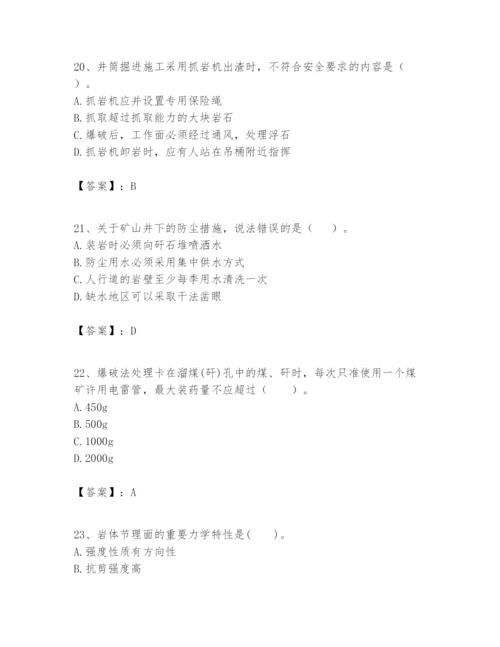 20、井筒掘进施工采用抓岩机出渣时，不符合安全要求的内容是（ ）。
A. 抓岩机应并设置专用保险绳
B. 抓取超过抓取能力的大块岩石
C. 爆破后，工作面必须经过通风，处理浮石
D. 抓岩机卸岩时，应有人站在吊桶附近指挥

【答案】：B

21、关于矿山井下的防尘措施，说法错误的是（ ）。
A. 装岩时必须向矸石堆喷洒水
B. 防尘用水必须采用集中供水方式
C. 人行道的岩壁至少每季用水清洗一次
D. 缺水地区可以采取干法凿眼

【答案】：D

22、爆破法处理卡在溜煤(矸)孔中的煤、矸时，每次只准使用一个煤矿许用电雷管，最大装药量不应超过（ ）。
A. 450g
B. 500g
C. 1000g
D. 2000g

【答案】：A

23、岩体节理面的重要力学特性是( )。
A. 强度性质有方向性
B. 抗剪强度高